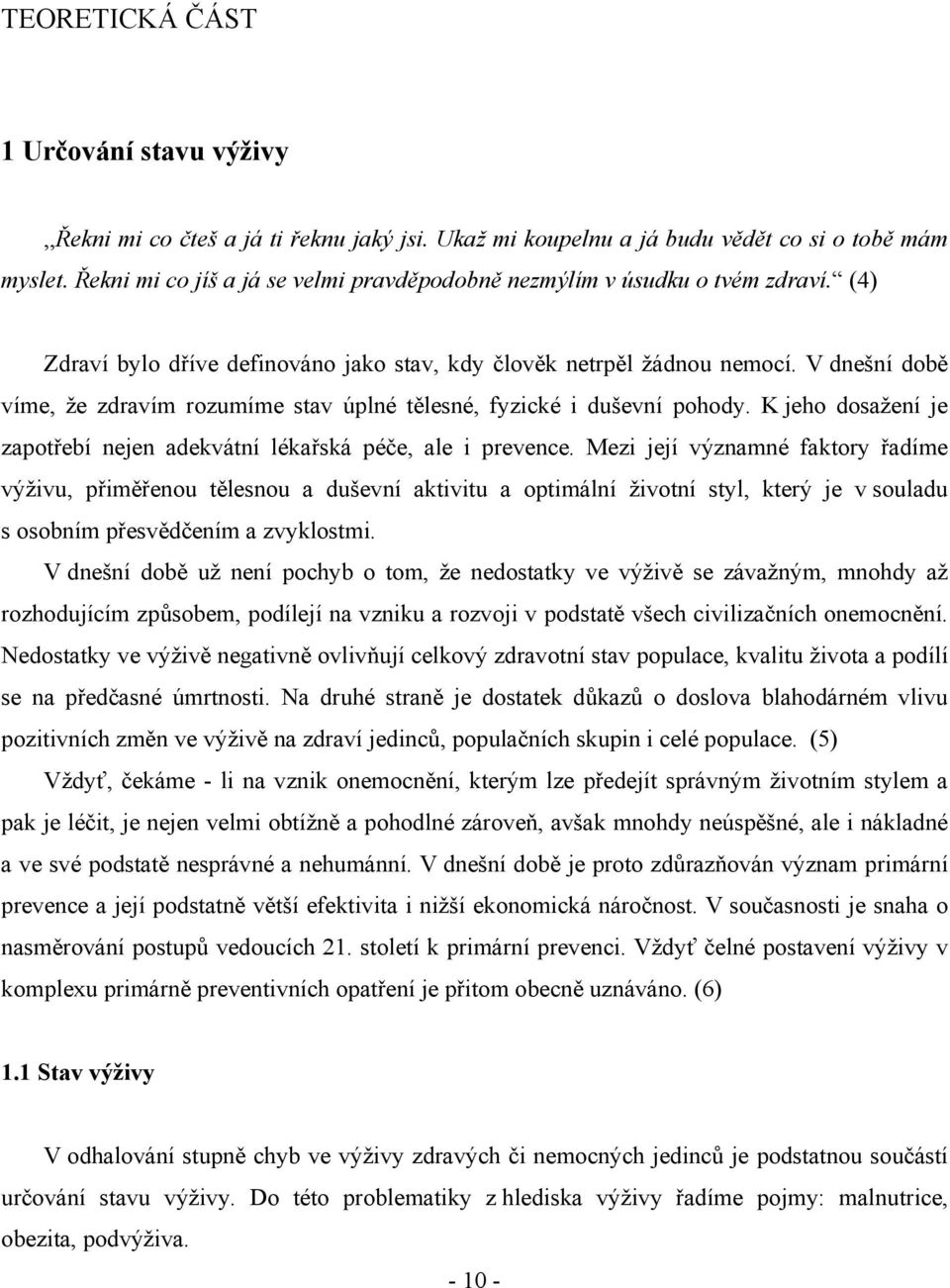 TEORETICKÁ ČÁST

1 Určování stavu výživy

„Řekni mi co čteš a já ti řeknu jaký jsi. Ukaž mi koupelnu a já budu vědět co si o tobě mám myslet. Řekni mi co jíš a já se velmi pravděpodobně nezmýlím v úsudku o tvém zdraví.“ (4)

Zdraví bylo dříve definováno jako stav, kdy člověk netrpěl žádnou nemocí. V dnešní době víme, že zdravím rozumíme stav úplné tělesné, fyzické i duševní pohody. K jeho dosažení je zapotřebí nejen adekvátní lékařská péče, ale i prevence. Mezi její významné faktory řadíme výživu, přiměřenou tělesnou a duševní aktivitu a optimální životní styl, který je v souladu s osobním přesvědčením a zvyklostmi.

V dnešní době už není pochyb o tom, že nedostatky ve výživě se závažným, mnohdy až rozhodujícím způsobem, podílejí na vzniku a rozvoji v podstatě všech civilizačních onemocnění. Nedostatky ve výživě negativně ovlivňují celkový zdravotní stav populace, kvalitu života a podílí se na předčasné úmrtnosti. Na druhé straně je dostatek důkazů o doslova blahodárném vlivu pozitivních změn ve výživě na zdraví jedinců, populačních skupin i celé populace. (5)

Vždyť, čekáme - li na vznik onemocnění, kterým lze předejít správným životním stylem a pak je léčit, je nejen velmi obtížně a pohodlné zároveň, avšak mnohdy neúspěšné, ale i nákladné a ve své podstatě nesprávné a nehumánní. V dnešní době je proto zdůrazňován význam primární prevence a její podstatně větší efektivita i nižší ekonomická náročnost. V současnosti je snaha o nasměrování postupů vedoucích 21. století k primární prevenci. Vždyť čelné postavení výživy v komplexu primárně preventivních opatření je přitom obecně uznáváno. (6)

1.1 Stav výživy

V odhalování stupně chyb ve výživy zdravých či nemocných jedinců je podstatnou součástí určování stavu výživy. Do této problematiky z hlediska výživy řadíme pojmy: malnutrice, obezita, podvýživa.

- 10 -